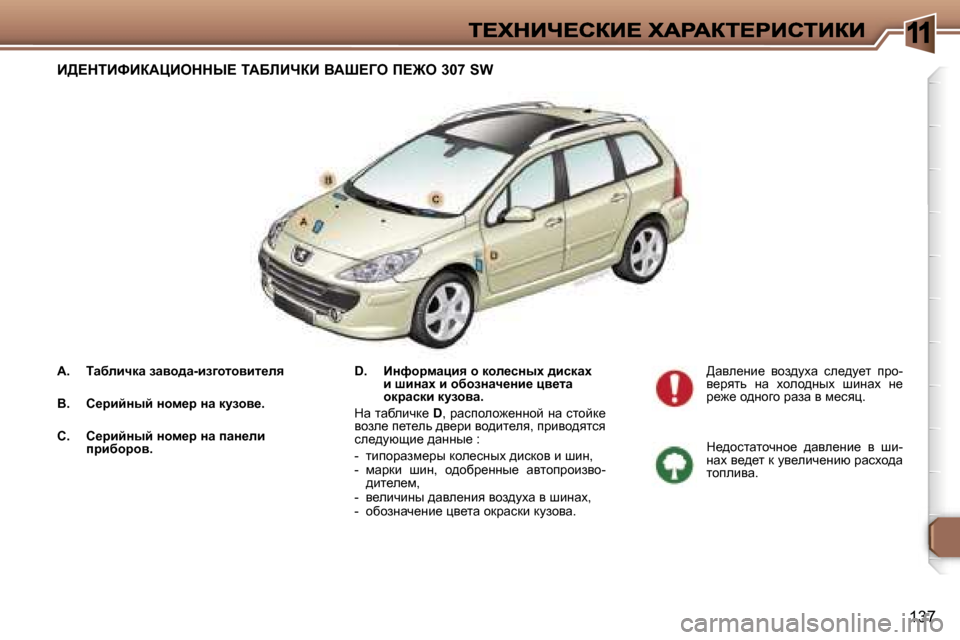 ТЕХНИЧЕСКИЕ ХАРАКТЕРИСТИКИ

11

ИДЕНТИФИКАЦИОННЫЕ ТАБЛИЧКИ ВАШЕГО ПЕЖО 307 SW

B

C

A

D

A. Табличка завода-изготовителя

B. Серийный номер на кузове.

C. Серийный номер на панели приборов.

D. Информация о колесных дисках и шинах и обозначение цвета окраски кузова.

На табличке D, расположенной на стойке возле петель двери водителя, приводятся следующие данные :

- типоразмеры колесных дисков и шин,
- марки шин, одобренные автопроизводителем,
- величины давления воздуха в шинах,
- обозначение цвета окраски кузова.

Давление воздуха следует проверять на холодных шинах не реже одного раза в месяц.

Недостаточное давление в шинах ведет к увеличению расхода топлива.

137

carmanualsonline.info